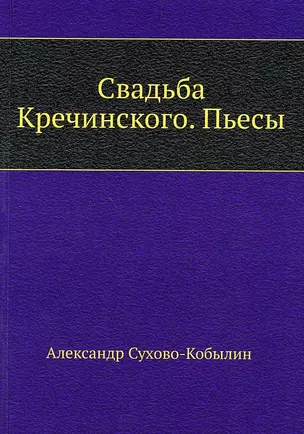 Свадьба Кречинского. Пьесы

Александр Сухово-Кобылин